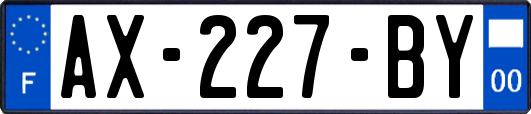 F
AX-227-BY
00